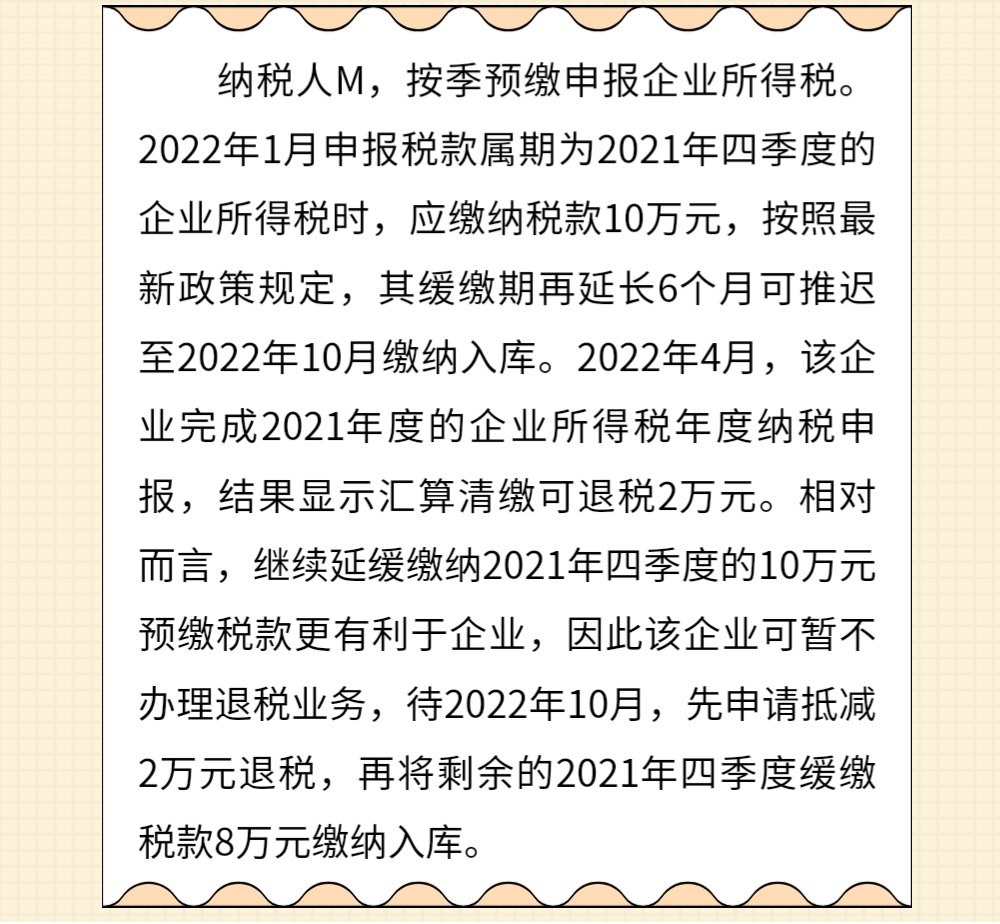 纳税人M，按季预缴申报企业所得税。2022年1月申报税款属期为2021年四季度的企业所得税时，应缴纳税款10万元，按照最新政策规定，其缓缴期再延长6个月可推迟至2022年10月缴纳入库。2022年4月，该企业完成2021年度的企业所得税年度纳税申报，结果显示汇算清缴可退税2万元。相对而言，继续延缓缴纳2021年四季度的10万元预缴税款更有利于企业，因此该企业可暂不办理退税业务，待2022年10月，先申请抵减2万元退税，再将剩余的2021年四季度缓缴税款8万元缴纳入库。